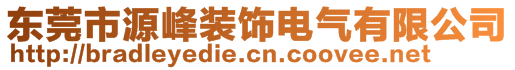 东莞市源峰装饰电气有限公司
http://bradleyedie.cn.coovee.net